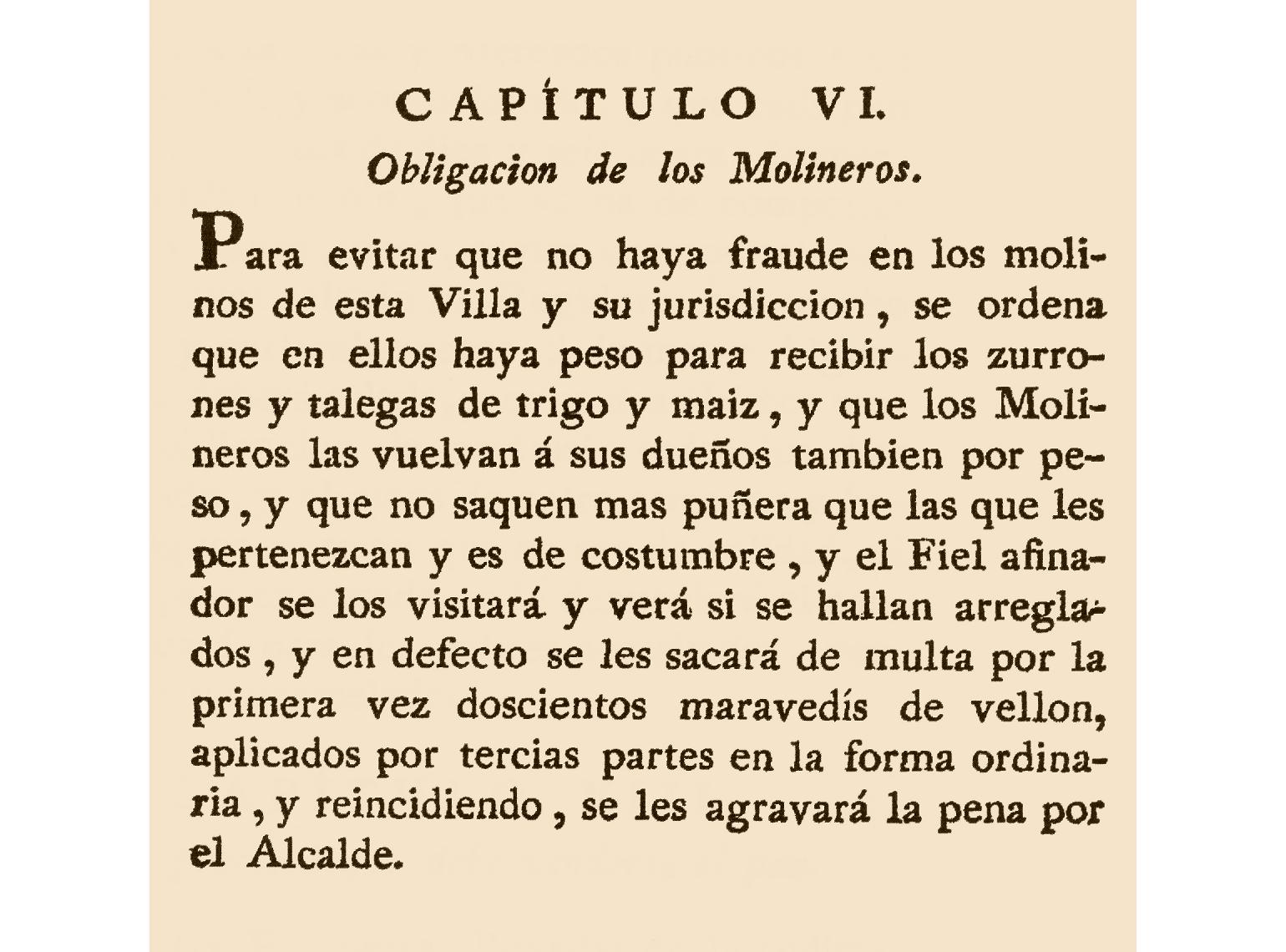 CAPÍTULO VI.

Obligacion de los Molineros.

Para evitar que no haya fraude en los molinos de esta Villa y su jurisdiccion, se ordena que en ellos haya peso para recibir los zurrones y talegas de trigo y maiz, y que los Molineros las vuelvan á sus dueños tambien por peso, y que no saquen mas puñera que las que les pertenezcan y es de costumbre, y el Fiel afinador se los visitará y verá si se hallan arreglados, y en defecto se les sacará de multa por la primera vez doscientos maravedís de vellon, aplicados por tercias partes en la forma ordinaria, y reincidiendo, se les agravará la pena por el Alcalde.